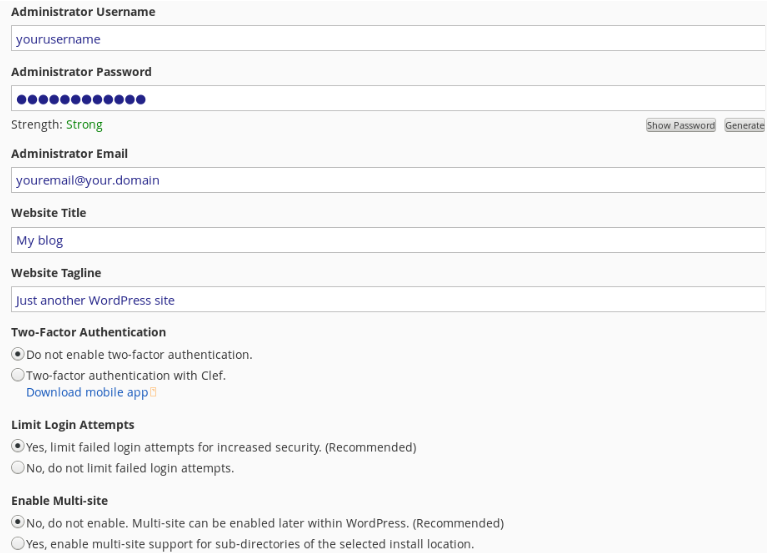 Administrator Username

yourusername

Administrator Password

●●●●●●●●●●●●●

Strength: Strong

Show Password Generate

Administrator Email

youremail@your.domain

Website Title

My blog

Website Tagline

Just another WordPress site

Two-Factor Authentication

Do not enable two-factor authentication.

Two-factor authentication with Clef.

Download mobile app

Limit Login Attempts

Yes, limit failed login attempts for increased security. (Recommended)

No, do not limit failed login attempts.

Enable Multi-site

No, do not enable. Multi-site can be enabled later within WordPress. (Recommended)

Yes, enable multi-site support for sub-directories of the selected install location.